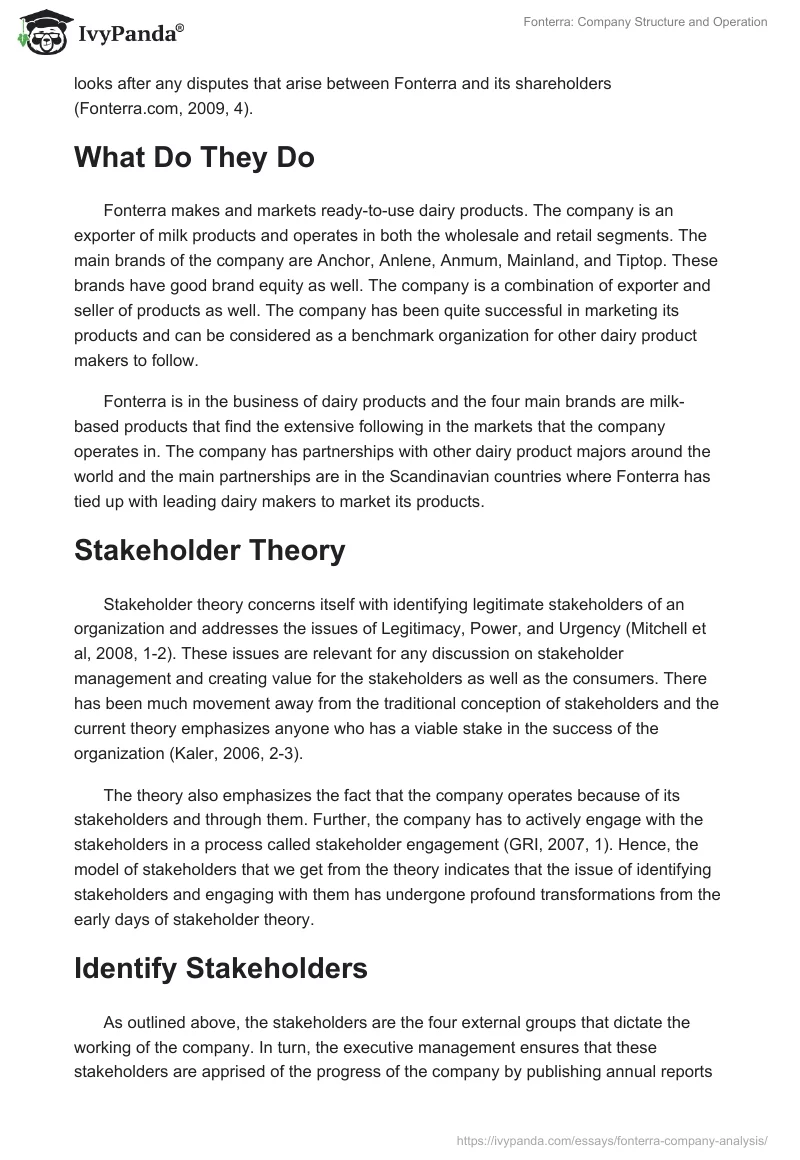 IvyPanda®

Fonterra: Company Structure and Operation

looks after any disputes that arise between Fonterra and its shareholders (Fonterra.com, 2009, 4).

What Do They Do

Fonterra makes and markets ready-to-use dairy products. The company is an exporter of milk products and operates in both the wholesale and retail segments. The main brands of the company are Anchor, Anlene, Anmum, Mainland, and Tiptop. These brands have good brand equity as well. The company is a combination of exporter and seller of products as well. The company has been quite successful in marketing its products and can be considered as a benchmark organization for other dairy product makers to follow.

Fonterra is in the business of dairy products and the four main brands are milk-based products that find the extensive following in the markets that the company operates in. The company has partnerships with other dairy product majors around the world and the main partnerships are in the Scandinavian countries where Fonterra has tied up with leading dairy makers to market its products.

Stakeholder Theory

Stakeholder theory concerns itself with identifying legitimate stakeholders of an organization and addresses the issues of Legitimacy, Power, and Urgency (Mitchell et al, 2008, 1-2). These issues are relevant for any discussion on stakeholder management and creating value for the stakeholders as well as the consumers. There has been much movement away from the traditional conception of stakeholders and the current theory emphasizes anyone who has a viable stake in the success of the organization (Kaler, 2006, 2-3).

The theory also emphasizes the fact that the company operates because of its stakeholders and through them. Further, the company has to actively engage with the stakeholders in a process called stakeholder engagement (GRI, 2007, 1). Hence, the model of stakeholders that we get from the theory indicates that the issue of identifying stakeholders and engaging with them has undergone profound transformations from the early days of stakeholder theory.

Identify Stakeholders

As outlined above, the stakeholders are the four external groups that dictate the working of the company. In turn, the executive management ensures that these stakeholders are apprised of the progress of the company by publishing annual reports

https://ivypanda.com/essays/fonterra-company-analysis/